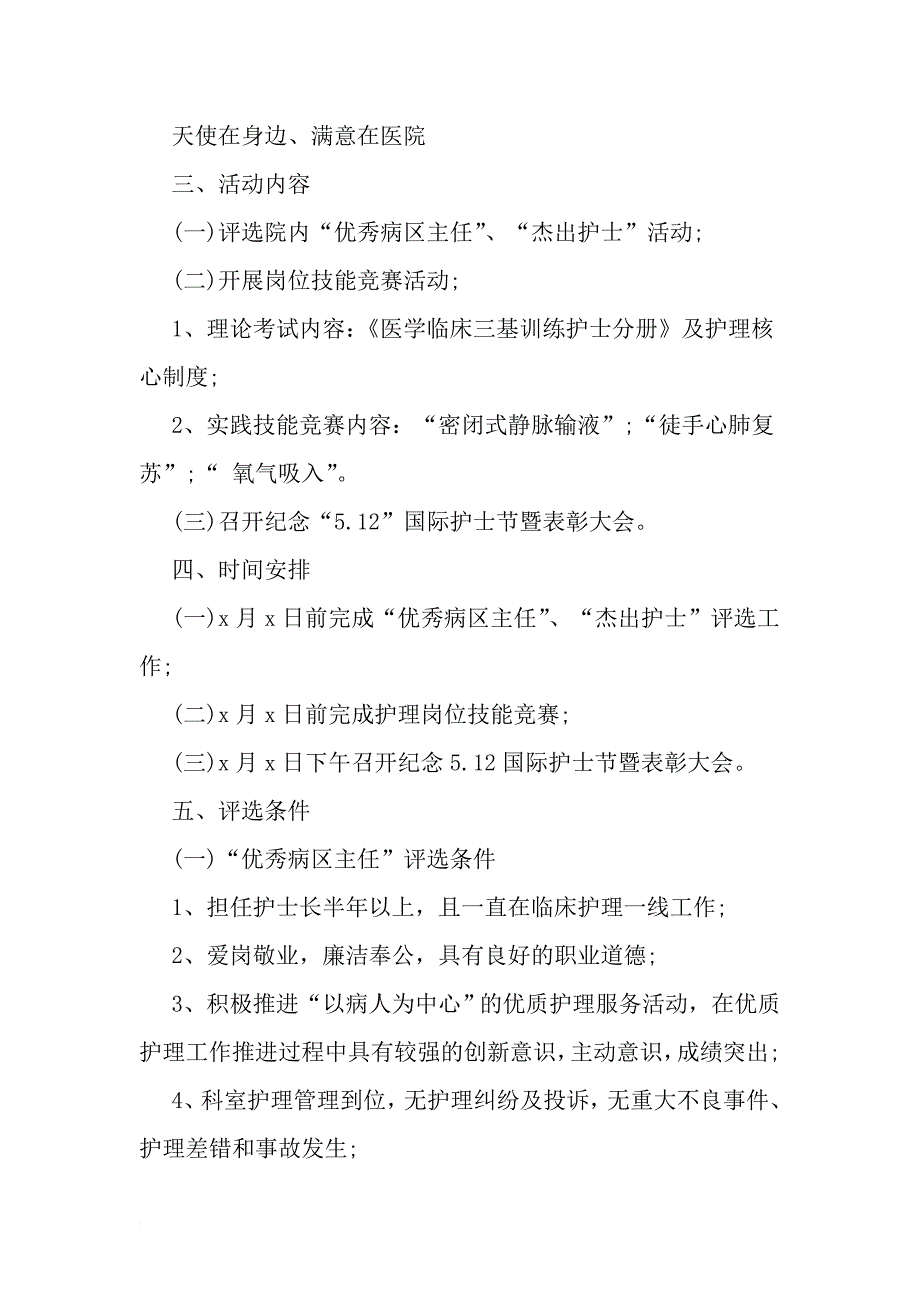 天使在身边、满意在医院

三、活动内容

(一)评选院内“优秀病区主任”、“杰出护士”活动;

(二)开展岗位技能竞赛活动;

1、理论考试内容:《医学临床三基训练护士分册》及护理核心制度;

2、实践技能竞赛内容:“密闭式静脉输液”;“徒手心肺复苏”;“ 氧气吸入”。

(三)召开纪念“5.12”国际护士节暨表彰大会。

四、时间安排

(一)x 月 x 日前完成“优秀病区主任”、“杰出护士”评选工作;

(二)x 月 x 日前完成护理岗位技能竞赛;

(三)x 月 x 日下午召开纪念 5.12 国际护士节暨表彰大会。

五、评选条件

(一)“优秀病区主任”评选条件

1、担任护士长半年以上,且一直在临床护理一线工作;

2、爱岗敬业,廉洁奉公,具有良好的职业道德;

3、积极推进“以病人为中心”的优质护理服务活动,在优质护理工作推进过程中具有较强的创新意识,主动意识,成绩突出;

4、科室护理管理到位,无护理纠纷及投诉,无重大不良事件、护理差错和事故发生;